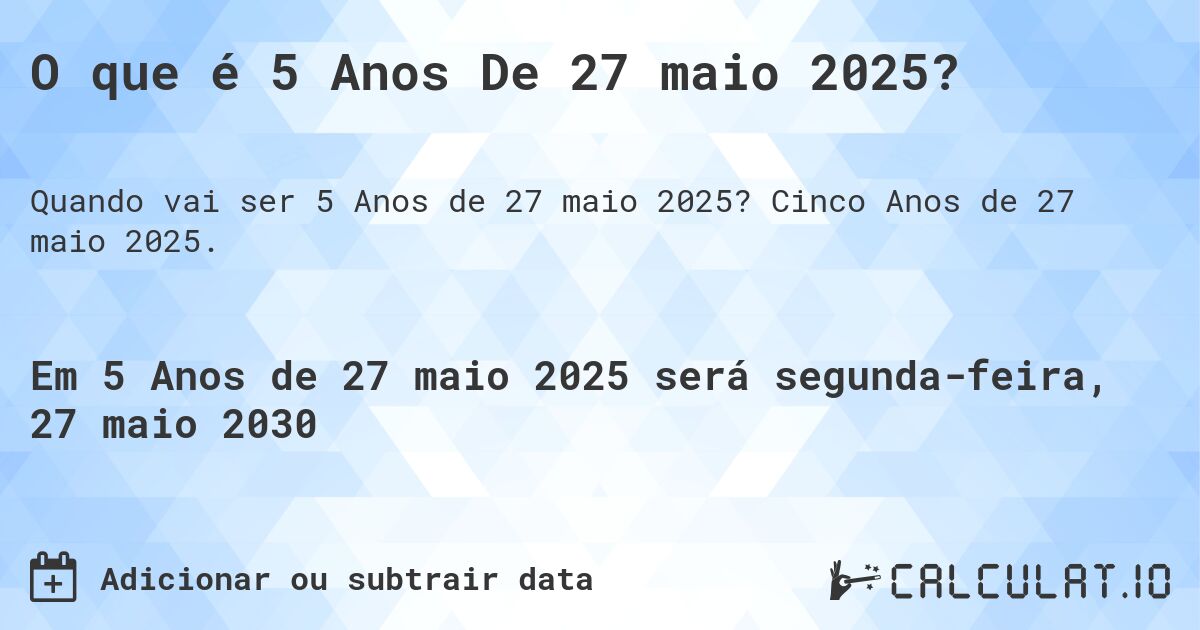 O que é 5 Anos De 27 maio 2025?

Quando vai ser 5 Anos de 27 maio 2025? Cinco Anos de 27 maio 2025.

Em 5 Anos de 27 maio 2025 será segunda-feira, 27 maio 2030

Adicionar ou subtrair data

CALCULAT.IO